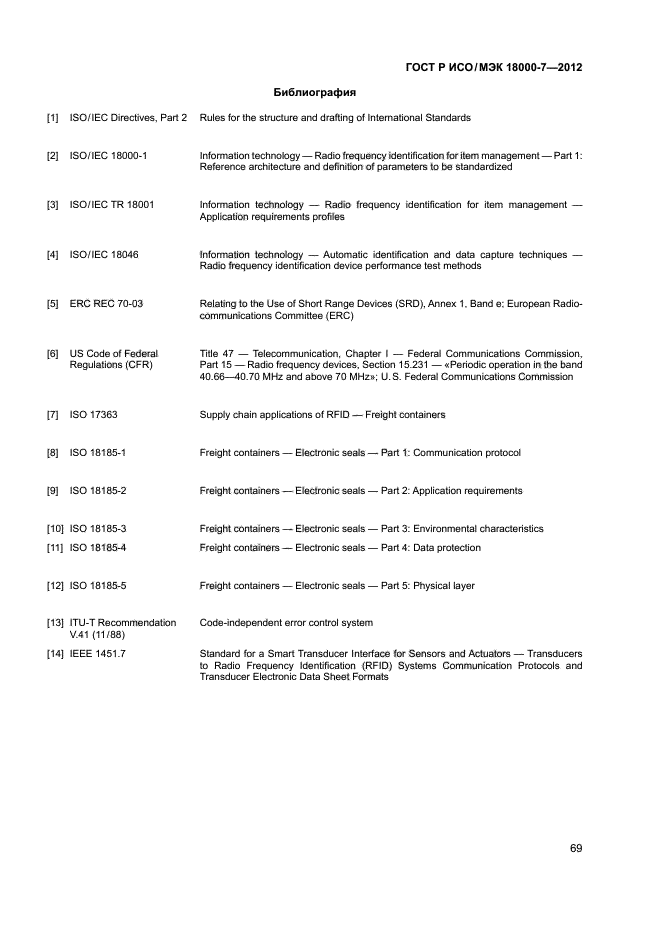 ГОСТ Р ИСО/МЭК 18000-7—2012

Библиография

[1] ISO/IEC Directives, Part 2 Rules for the structure and drafting of International Standards

[2] ISO/IEC 18000-1 Information technology — Radio frequency identification for item management — Part 1: Reference architecture and definition of parameters to be standardized

[3] ISO/IEC TR 18001 Information technology — Radio frequency identification for item management — Application requirements profiles

[4] ISO/IEC 18046 Information technology — Automatic identification and data capture techniques — Radio frequency identification device performance test methods

[5] ERC REC 70-03 Relating to the Use of Short Range Devices (SRD), Annex 1, Band e; European Radiocommunications Committee (ERC)

[6] US Code of Federal Regulations (CFR) Title 47 — Telecommunication, Chapter I — Federal Communications Commission, Part 15 — Radio frequency devices, Section 15.231 — «Periodic operation in the band 40.66—40.70 MHz and above 70 MHz»; U. S. Federal Communications Commission

[7] ISO 17363 Supply chain applications of RFID — Freight containers

[8] ISO 18185-1 Freight containers — Electronic seals — Part 1: Communication protocol

[9] ISO 18185-2 Freight containers — Electronic seals — Part 2: Application requirements

[10] ISO 18185-3 Freight containers — Electronic seals — Part 3: Environmental characteristics

[11] ISO 18185-4 Freight containers — Electronic seals — Part 4: Data protection

[12] ISO 18185-5 Freight containers — Electronic seals — Part 5: Physical layer

[13] ITU-T Recommendation V.41 (11/88) Code-independent error control system

[14] IEEE 1451.7 Standard for a Smart Transducer Interface for Sensors and Actuators — Transducers to Radio Frequency Identification (RFID) Systems Communication Protocols and Transducer Electronic Data Sheet Formats

69